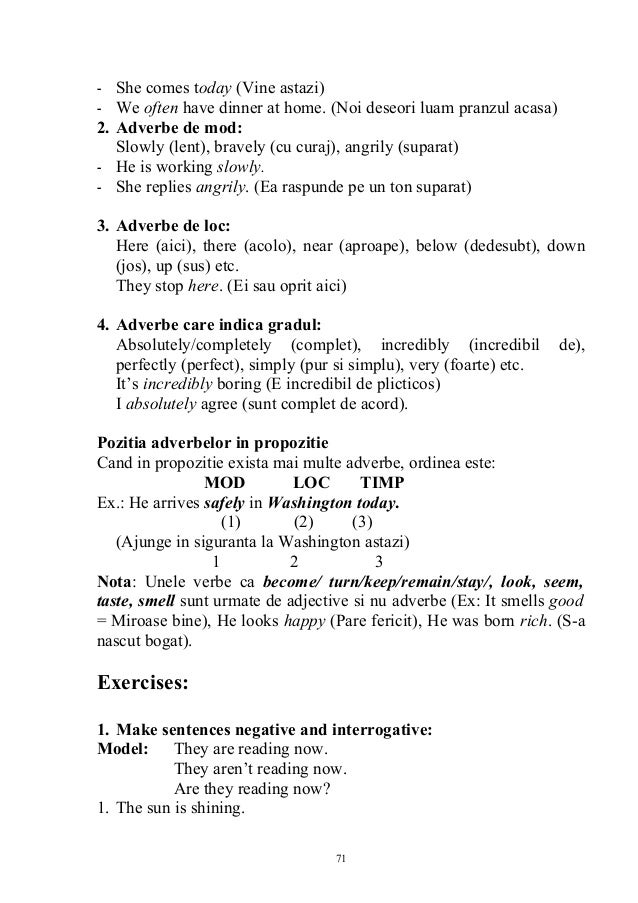 - She comes today (Vine astazi)
- We often have dinner at home. (Noi deseori luam pranzul acasa)
2. Adverbe de mod:
Slowly (lent), bravely (cu curaj), angrily (suparat)
- He is working slowly.
- She replies angrily. (Ea raspunde pe un ton suparat)

3. Adverbe de loc:
Here (aici), there (acolo), near (aproape), below (dedesubt), down (jos), up (sus) etc.
They stop here. (Ei sau oprit aici)

4. Adverbe care indica gradul:
Absolutely/completely (complet), incredibly (incredibil de), perfectly (perfect), simply (pur si simplu), very (foarte) etc.
It's incredibly boring (E incredibil de plicticos)
I absolutely agree (sunt complet de acord).

Pozitia adverbelor in propozitie
Cand in propozitie exista mai multe adverbe, ordinea este:
MOD LOC TIMP
Ex.: He arrives safely in Washington today.
(1) (2) (3)
(Ajunge in siguranta la Washington astazi)
1 2 3
Nota: Unele verbe ca become/ turn/keep/remain/stay/, look, seem, taste, smell sunt urmate de adjective si nu adverbe (Ex: It smells good = Miroase bine), He looks happy (Pare fericit), He was born rich. (S-a nascut bogat).

Exercises:

1. Make sentences negative and interrogative:
Model: They are reading now.
They aren't reading now.
Are they reading now?
1. The sun is shining.

71